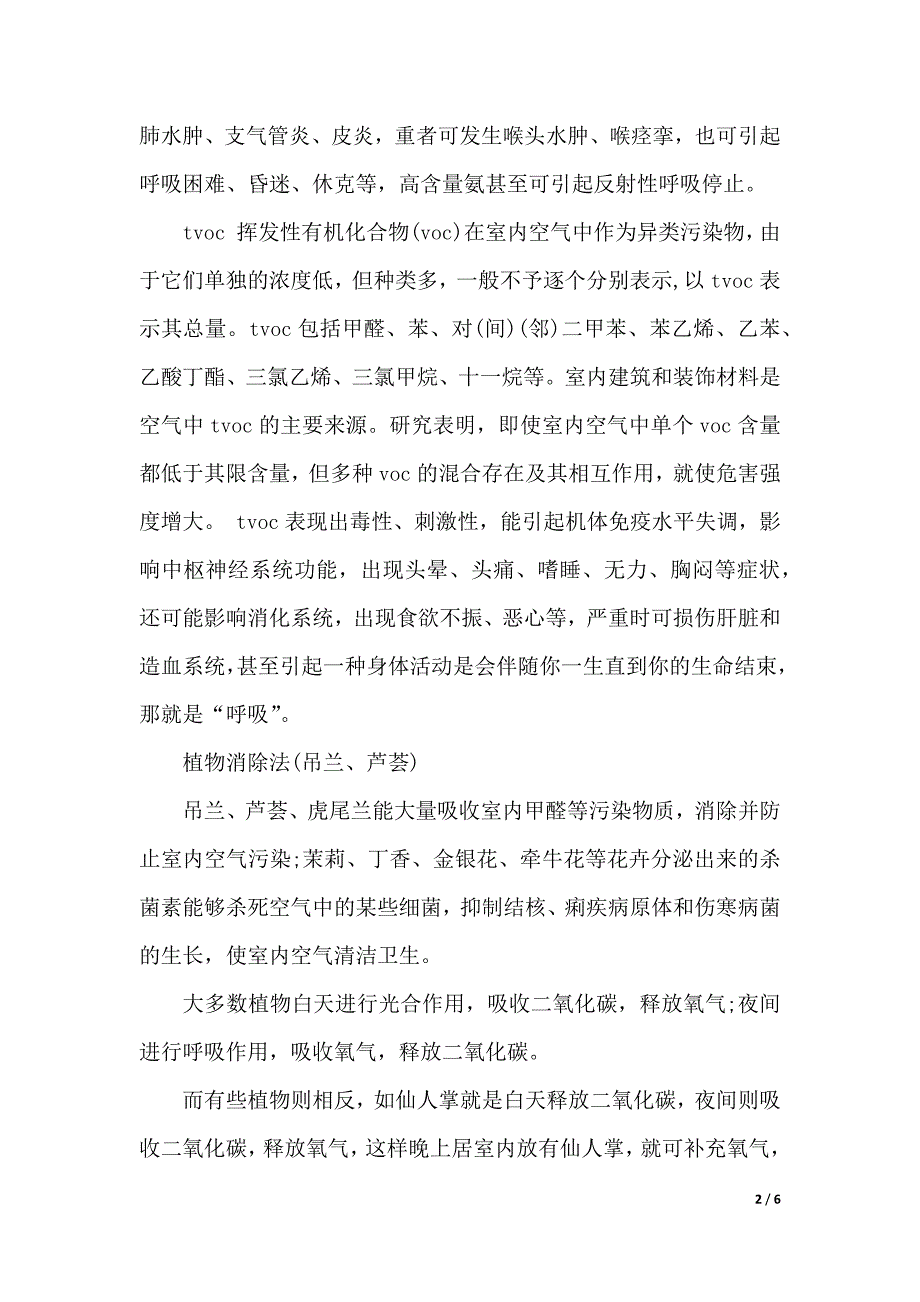 肺水肿、支气管炎、皮炎，重者可发生喉头水肿、喉痉挛，也可引起呼吸困难、昏迷、休克等，高含量氨甚至可引起反射性呼吸停止。

tvoc 挥发性有机化合物(voc)在室内空气中作为异类污染物，由于它们单独的浓度低，但种类多，一般不予逐个分别表示，以 tvoc 表示其总量。tvoc 包括甲醛、苯、对(间)(邻)二甲苯、苯乙烯、乙苯、乙酸丁酯、三氯乙烯、三氯甲烷、十一烷等。室内建筑和装饰材料是空气中 tvoc 的主要来源。研究表明，即使室内空气中单个 voc 含量都低于其限含量，但多种 voc 的混合存在及其相互作用，就使危害强度增大。 tvoc 表现出毒性、刺激性，能引起机体免疫水平失调，影响中枢神经系统功能，出现头晕、头痛、嗜睡、无力、胸闷等症状，还可能影响消化系统，出现食欲不振、恶心等，严重时可损伤肝脏和造血系统，甚至引起一种身体活动是会伴随你一生直到你的生命结束，那就是“呼吸”。

植物消除法(吊兰、芦荟)

吊兰、芦荟、虎尾兰能大量吸收室内甲醛等污染物质，消除并防止室内空气污染;茉莉、丁香、金银花、牵牛花等花卉分泌出来的杀菌素能够杀死空气中的某些细菌，抑制结核、痢疾病原体和伤寒病菌的生长，使室内空气清洁卫生。

大多数植物白天进行光合作用，吸收二氧化碳，释放氧气;夜间进行呼吸作用，吸收氧气，释放二氧化碳。

而有些植物则相反，如仙人掌就是白天释放二氧化碳，夜间则吸收二氧化碳，释放氧气，这样晚上居室内放有仙人掌，就可补充氧气，

2 / 6